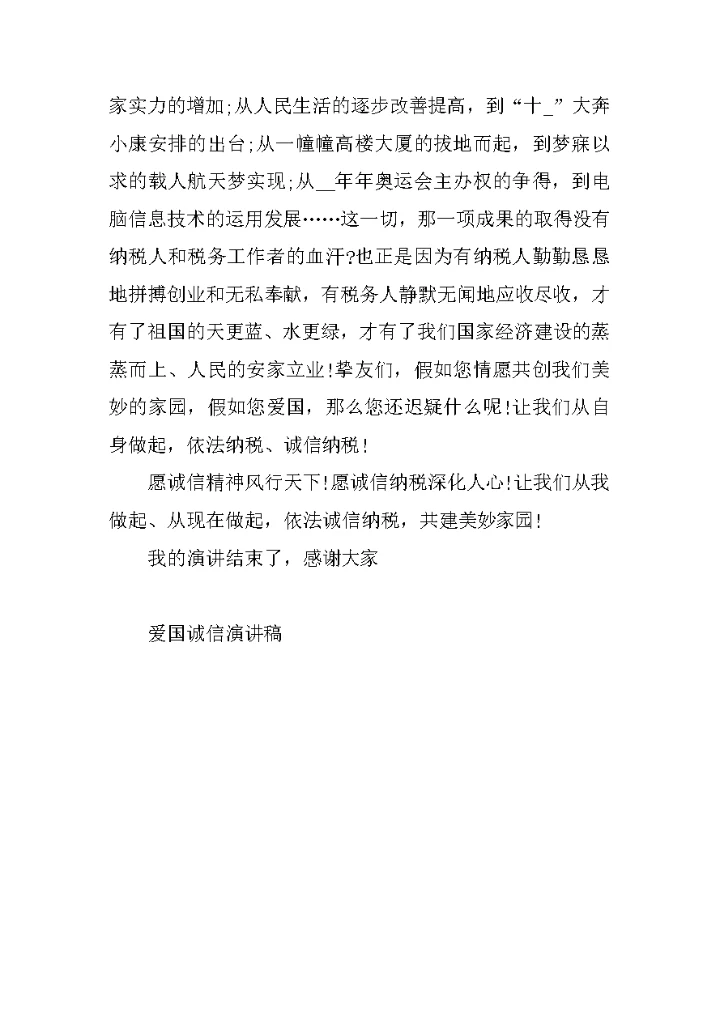 家实力的增加;从人民生活的逐步改善提高，到“十_”大奔小康安排的出台;从一幢幢高楼大厦的拔地而起，到梦寐以求的载人航天梦实现;从__年年奥运会主办权的争得，到电脑信息技术的运用发展……这一切，那一项成果的取得没有纳税人和税务工作者的血汗?也正是因为有纳税人勤勤恳恳地拼搏创业和无私奉献，有税务人静默无闻地应收尽收，才有了祖国的天更蓝、水更绿，才有了我们国家经济建设的蒸蒸而上、人民的安家立业!挚友们，假如您情愿共创我们美妙的家园，假如您爱国，那么您还迟疑什么呢!让我们从自身做起，依法纳税、诚信纳税!

愿诚信精神风行天下!愿诚信纳税深化人心!让我们从我做起、从现在做起，依法诚信纳税，共建美妙家园!

我的演讲结束了，感谢大家

爱国诚信演讲稿